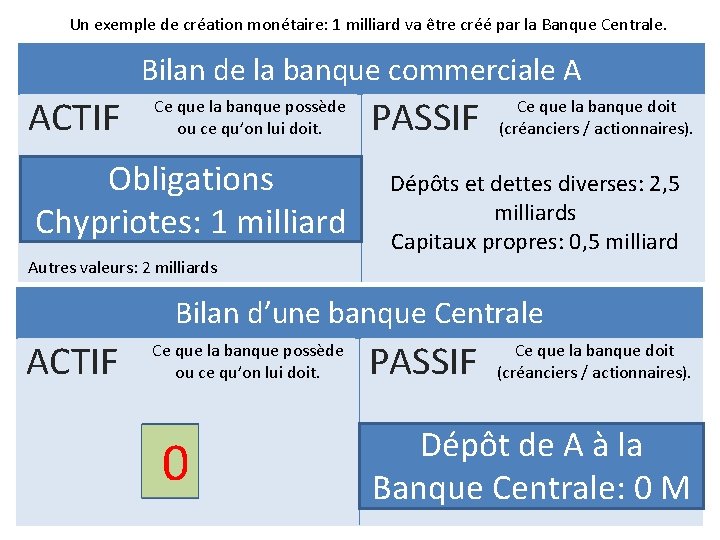 Un exemple de création monétaire: 1 milliard va être créé par la Banque Centrale.

Bilan de la banque commerciale A

ACTIF

Ce que la banque possède ou ce qu'on lui doit.

Obligations Chypriotes: 1 milliard

Autres valeurs: 2 milliards

PASSIF

Ce que la banque doit (créanciers / actionnaires).

Dépôts et dettes diverses: 2,5 milliards

Capitaux propres: 0,5 milliard

Bilan d'une banque Centrale

ACTIF

Ce que la banque possède ou ce qu'on lui doit.

0

PASSIF

Ce que la banque doit (créanciers / actionnaires).

Dépôt de A à la Banque Centrale: 0 M